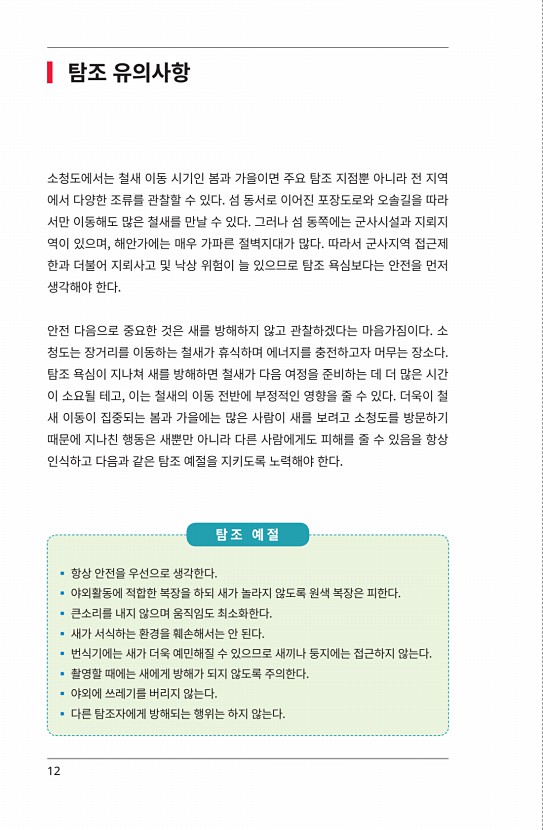 탐조 유의사항

소청도에서는 철새 이동 시기인 봄과 가을이면 주요 탐조 지점뿐 아니라 전 지역에서 다양한 조류를 관찰할 수 있다. 섬 동서로 이어진 포장도로와 오솔길을 따라서만 이동해도 많은 철새를 만날 수 있다. 그러나 섬 동쪽에는 군사시설과 지뢰지역이 있으며, 해안가에는 매우 가파른 절벽지대가 많다. 따라서 군사지역 접근제한과 더불어 지뢰사고 및 낙상 위험이 늘 있으므로 탐조 욕심보다는 안전을 먼저 생각해야 한다.

안전 다음으로 중요한 것은 새를 방해하지 않고 관찰하겠다는 마음가짐이다. 소청도는 장거리를 이동하는 철새가 휴식하며 에너지를 충전하고자 머무는 장소다. 탐조 욕심이 지나쳐 새를 방해하면 철새가 다음 여정을 준비하는 데 더 많은 시간이 소요될 테고, 이는 철새의 이동 전반에 부정적인 영향을 줄 수 있다. 더욱이 철새 이동이 집중되는 봄과 가을에는 많은 사람이 새를 보려고 소청도를 방문하기 때문에 지나친 행동은 새뿐만 아니라 다른 사람에게도 피해를 줄 수 있음을 항상 인식하고 다음과 같은 탐조 예절을 지키도록 노력해야 한다.

탐조 예절

▪ 항상 안전을 우선으로 생각한다.
▪ 야외활동에 적합한 복장을 하되 새가 놀라지 않도록 원색 복장은 피한다.
▪ 큰소리를 내지 않으며 움직임도 최소화한다.
▪ 새가 서식하는 환경을 훼손해서는 안 된다.
▪ 번식기에는 새가 더욱 예민해질 수 있으므로 새끼나 둥지에는 접근하지 않는다.
▪ 촬영할 때에는 새에게 방해가 되지 않도록 주의한다.
▪ 야외에 쓰레기를 버리지 않는다.
▪ 다른 탐조자에게 방해되는 행위는 하지 않는다.

12